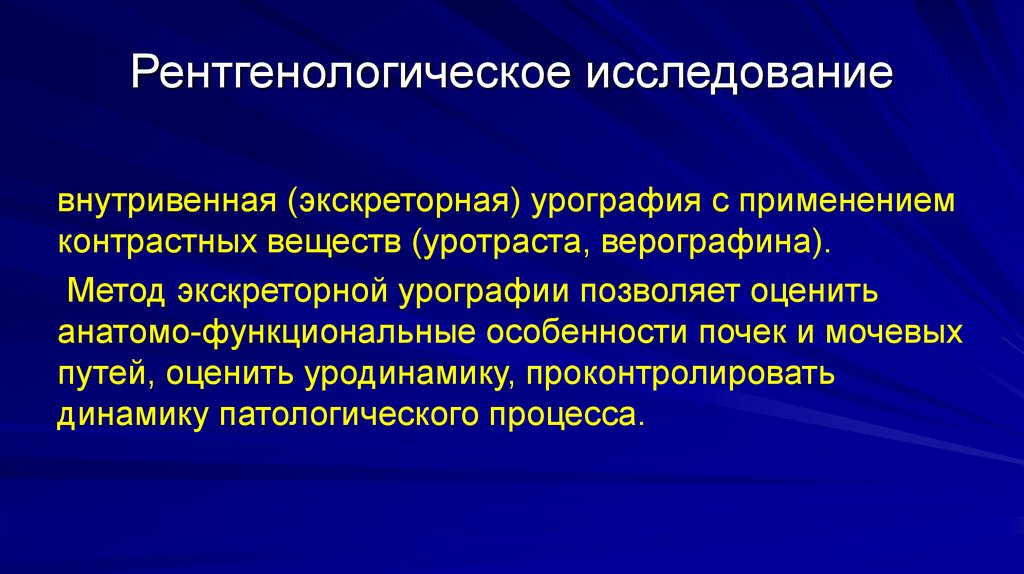 Рентгенологическое исследование

внутривенная (экскреторная) урография с применением контрастных веществ (уротраста, верографина).

Метод экскреторной урографии позволяет оценить анатомо-функциональные особенности почек и мочевых путей, оценить уродинамику, проконтролировать динамику патологического процесса.